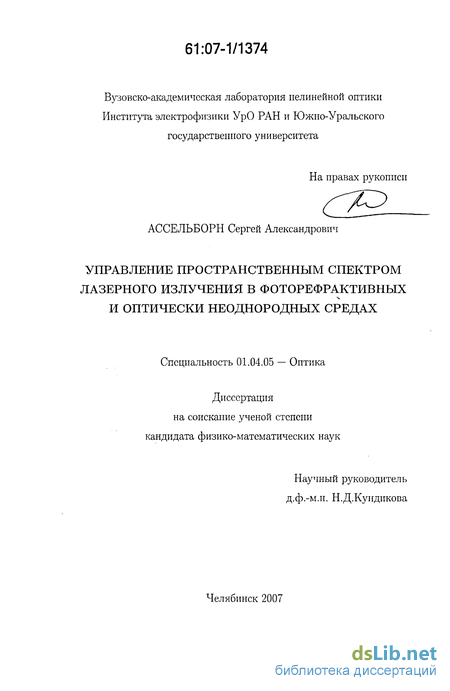 61:07-1/1374

Вузовско-академическая лаборатория нелинейной оптики Института электрофизики УрО РАН и Южно-Уральского государственного университета

На правах рукописи

АССЕЛЬБОРН Сергей Александрович

УПРАВЛЕНИЕ ПРОСТРАНСТВЕННЫМ СПЕКТРОМ ЛАЗЕРНОГО ИЗЛУЧЕНИЯ В ФОТОРЕФРАКТИВНЫХ И ОПТИЧЕСКИ НЕОДНОРОДНЫХ СРЕДАХ

Специальность 01.04.05 — Оптика

Диссертация
на соискание ученой степени
кандидата физико-математических наук

Научный руководитель
д.ф.-м.н. Н.Д.Кундикова

Челябинск 2007

dsLib.net
библиотека диссертаций